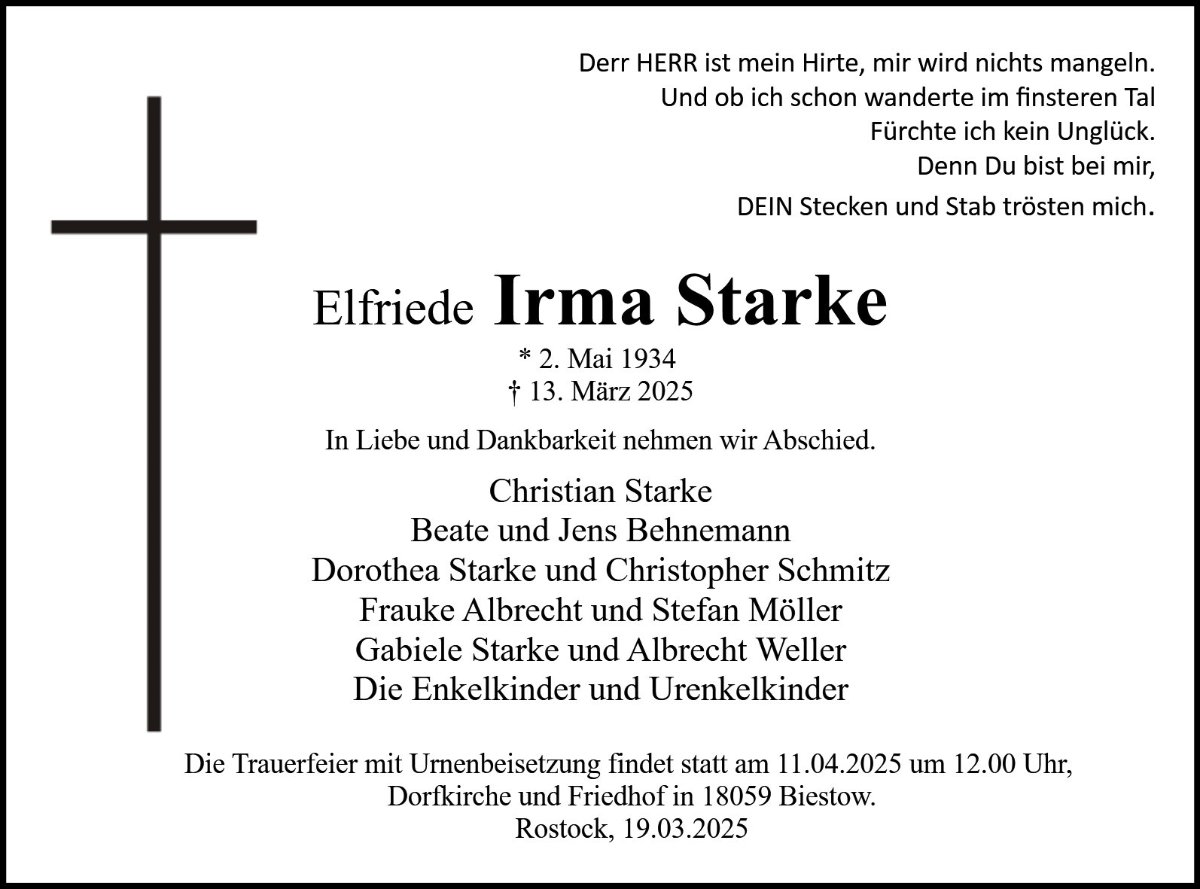 Derr HERR ist mein Hirte, mir wird nichts mangeln.
Und ob ich schon wanderte im finsteren Tal
Fürchte ich kein Unglück.
Denn Du bist bei mir,
DEIN Stecken und Stab trösten mich.

Elfriede Irma Starke
* 2. Mai 1934
† 13. März 2025

In Liebe und Dankbarkeit nehmen wir Abschied.

Christian Starke
Beate und Jens Behnemann
Dorothea Starke und Christopher Schmitz
Frauke Albrecht und Stefan Möller
Gabiele Starke und Albrecht Weller
Die Enkelkinder und Urenkelkinder

Die Trauerfeier mit Urnenbeisetzung findet statt am 11.04.2025 um 12.00 Uhr,
Dorfkirche und Friedhof in 18059 Biestow.
Rostock, 19.03.2025